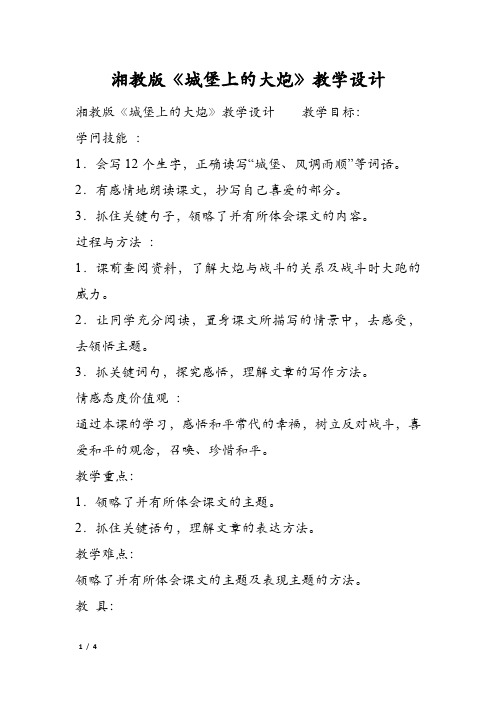 湘教版《城堡上的大炮》教学设计

湘教版《城堡上的大炮》教学设计　　教学目标:

学问技能 :

1．会写 12 个生字，正确读写“城堡、风调雨顺”等词语。

2．有感情地朗读课文，抄写自己喜爱的部分。

3．抓住关键句子，领略了并有所体会课文的内容。

过程与方法 :

1．课前查阅资料，了解大炮与战斗的关系及战斗时大跑的威力。

2．让同学充分阅读，置身课文所描写的情景中，去感受，去领悟主题。

3．抓关键词句，探究感悟，理解文章的写作方法。

情感态度价值观 :

通过本课的学习，感悟和平常代的幸福，树立反对战斗，喜爱和平的观念，召唤、珍惜和平。

教学重点:

1．领略了并有所体会课文的主题。

2．抓住关键语句，理解文章的表达方法。

教学难点:

领略了并有所体会课文的主题及表现主题的方法。

教 具:

1 / 4